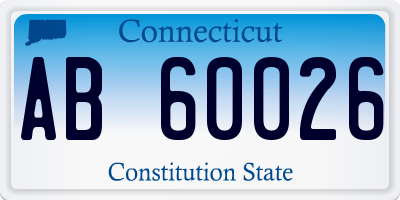 Connecticut

AB 60026

Constitution State